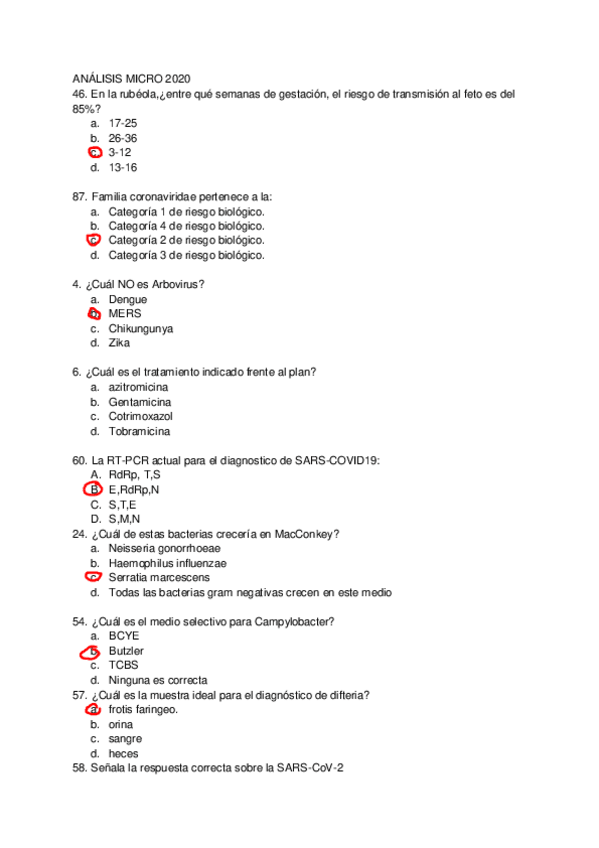 ANÁLISIS MICRO 2020
46. En la rubéola,¿entre qué semanas de gestación, el riesgo de transmisión al feto es del 85%?
a. 17-25
b. 26-36
c. 3-12
d. 13-16

87. Familia coronaviridae pertenece a la:
a. Categoría 1 de riesgo biológico.
b. Categoría 4 de riesgo biológico.
c. Categoría 2 de riesgo biológico.
d. Categoría 3 de riesgo biológico.

4. ¿Cuál NO es Arbovirus?
a. Dengue
b. MERS
c. Chikungunya
d. Zika

6. ¿Cuál es el tratamiento indicado frente al plan?
a. azitromicina
b. Gentamicina
c. Cotrimoxazol
d. Tobramicina

60. La RT-PCR actual para el diagnostico de SARS-COVID19:
A. RdRp, T,S
B. E,RdRp,N
C. S,T,E
D. S,M,N
24. ¿Cuál de estas bacterias crecería en MacConkey?
a. Neisseria gonorrhoeae
b. Haemophilus influenzae
c. Serratia marcescens
d. Todas las bacterias gram negativas crecen en este medio

54. ¿Cuál es el medio selectivo para Campylobacter?
a. BCYE
b. Butzler
c. TCBS
d. Ninguna es correcta
57. ¿Cuál es la muestra ideal para el diagnóstico de difteria?
a. frotis faringeo.
b. orina
c. sangre
d. heces
58. Señala la respuesta correcta sobre la SARS-CoV-2